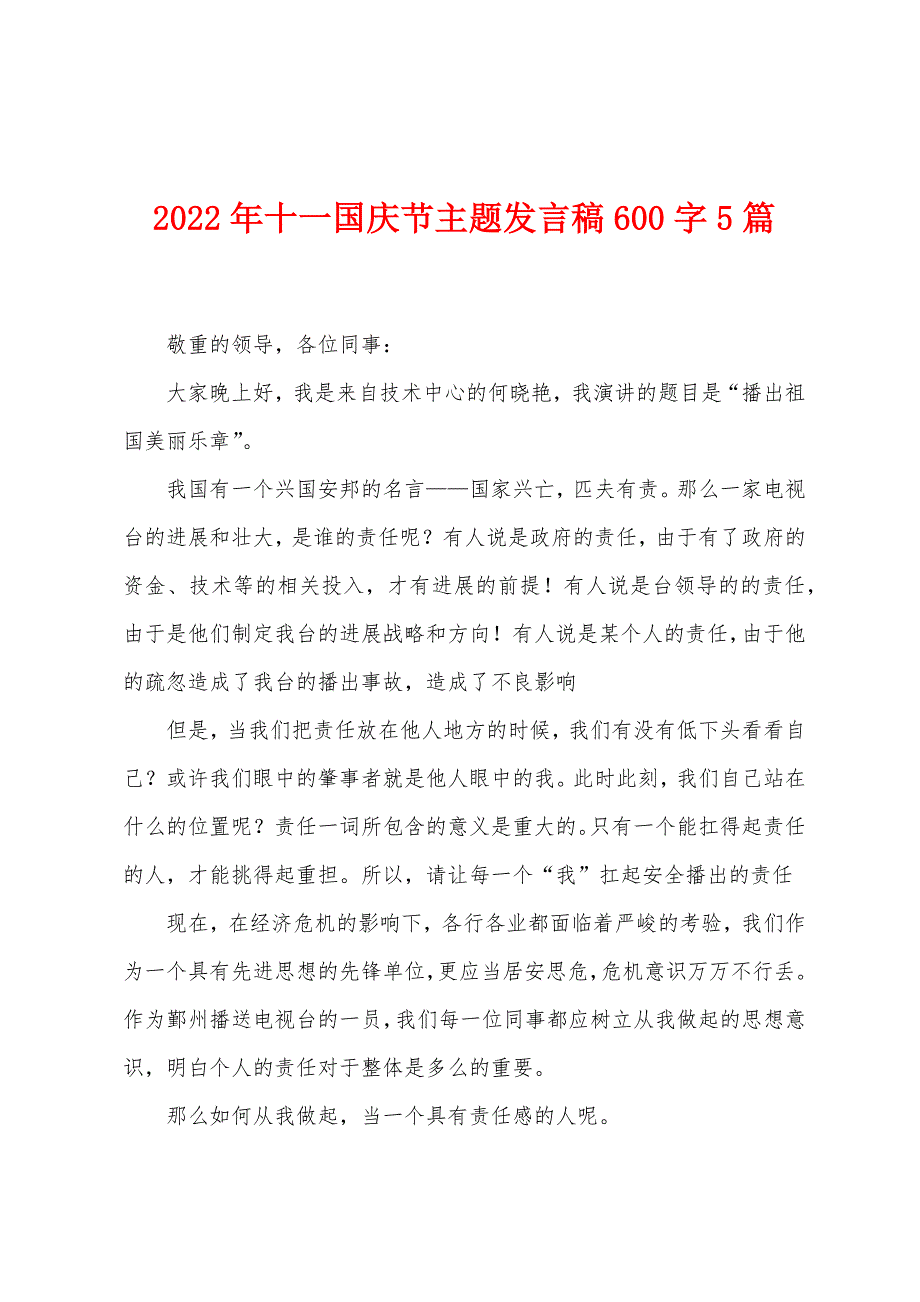 2022年十一国庆节主题发言稿600字5篇

敬重的领导，各位同事：

大家晚上好，我是来自技术中心的何晓艳，我演讲的题目是“播出祖国美丽乐章”。

我国有一个兴国安邦的名言——国家兴亡，匹夫有责。那么一家电视台的进展和壮大，是谁的责任呢？有人说是政府的责任，由于有了政府的资金、技术等的相关投入，才有进展的前提！有人说是台领导的的责任，由于是他们制定我台的进展战略和方向！有人说是某个人的责任，由于他的疏忽造成了我台的播出事故，造成了不良影响

但是，当我们把责任放在他人地方的时候，我们有没有低下头看看自己？或许我们眼中的肇事者就是他人眼中的我。此时此刻，我们自己站在什么的位置呢？责任一词所包含的意义是重大的。只有一个能扛得起责任的人，才能挑得起重担。所以，请让每一个“我”扛起安全播出的责任

现在，在经济危机的影响下，各行各业都面临着严峻的考验，我们作为一个具有先进思想的先锋单位，更应当居安思危，危机意识万万不行丢。作为鄞州播送电视台的一员，我们每一位同事都应树立从我做起的思想意识，明白个人的责任对于整体是多么的重要。

那么如何从我做起，当一个具有责任感的人呢。